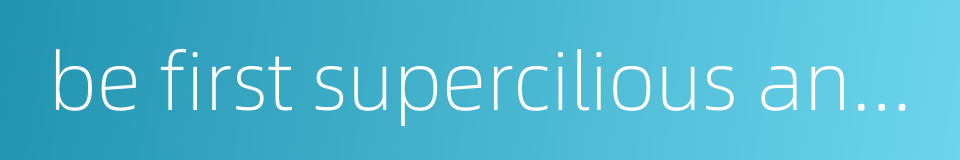 be first supercilious an...